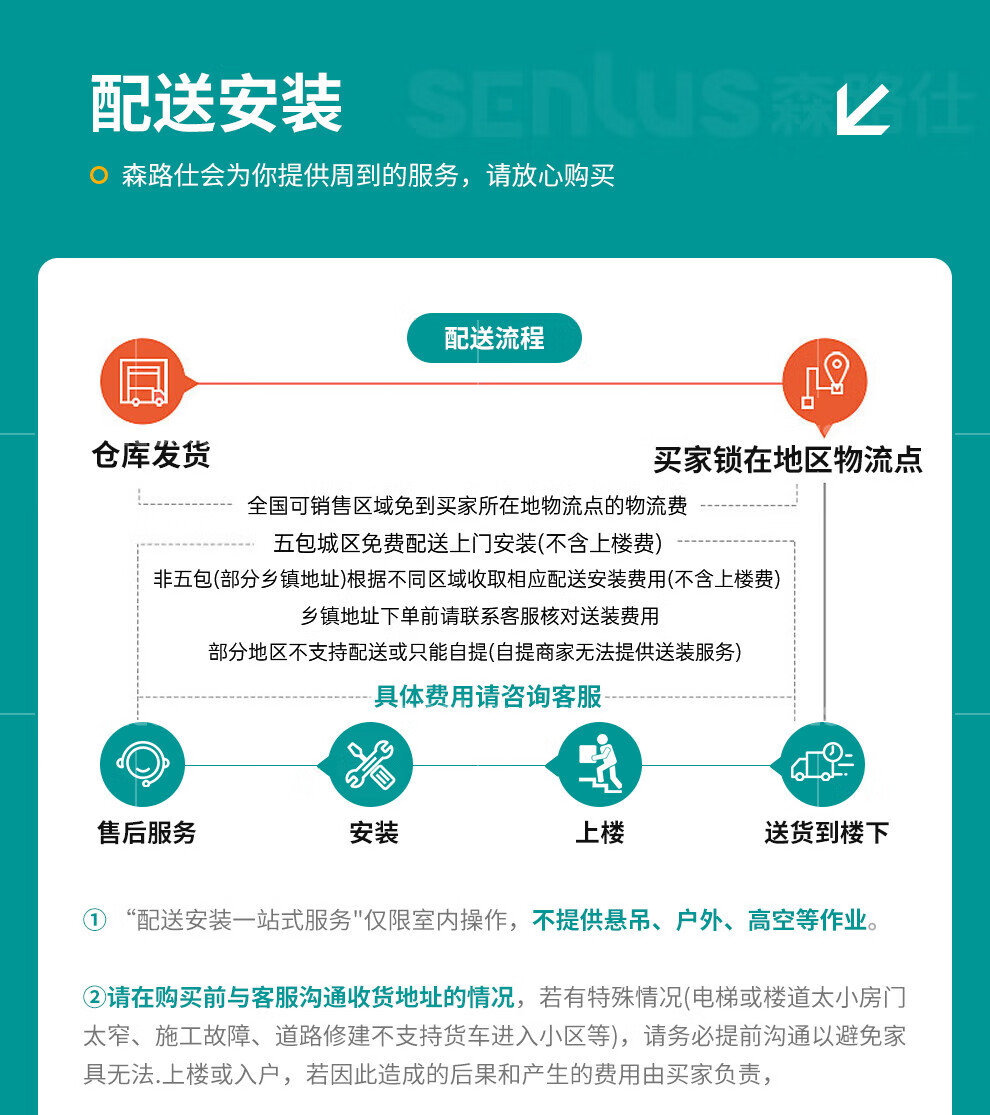 配送安装

SENLUS 森路仕

森路仕会为你提供周到的服务，请放心购买

配送流程

仓库发货

买家锁在地区物流点

全国可销售区域免到买家所在地物流点的物流费

五包城区免费配送上门安装(不含上楼费)

非五包(部分乡镇地址)根据不同区域收取相应配送安装费用(不含上楼费)

乡镇地址下单前请联系客服核对送装费用

部分地区不支持配送或只能自提(自提商家无法提供送装服务)

具体费用请咨询客服

售后服务

安装

上楼

送货到楼下

① “配送安装一站式服务"仅限室内操作，不提供悬吊、户外、高空等作业。

②请在购买前与客服沟通收货地址的情况，若有特殊情况(电梯或楼道太小房门太窄、施工故障、道路修建不支持货车进入小区等)，请务必提前沟通以避免家具无法.上楼或入户，若因此造成的后果和产生的费用由买家负责，